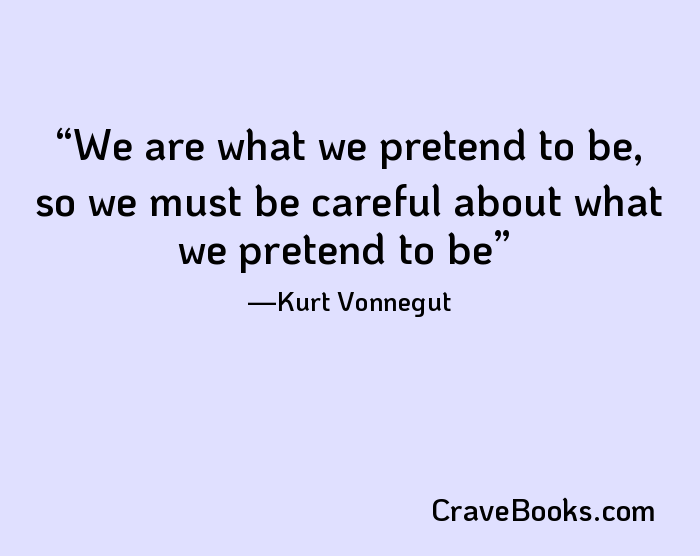 “We are what we pretend to be, so we must be careful about what we pretend to be”

—Kurt Vonnegut

CraveBooks.com